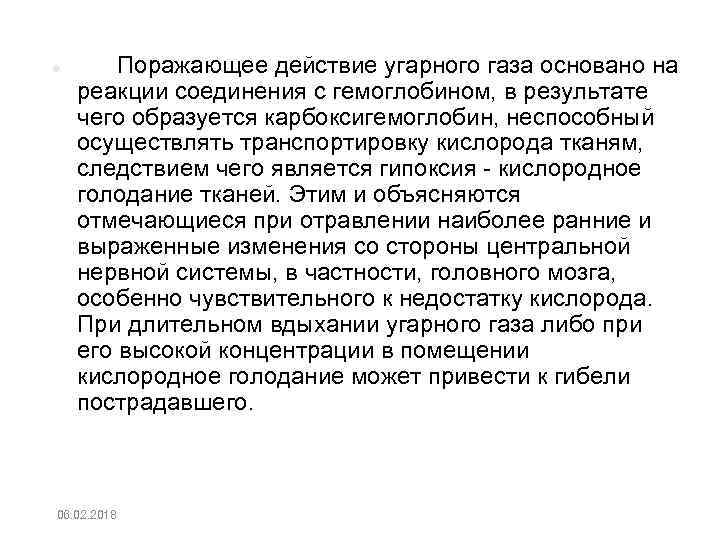 Поражающее действие угарного газа основано на реакции соединения с гемоглобином, в результате чего образуется карбоксигемоглобин, неспособный осуществлять транспортировку кислорода тканям, следствием чего является гипоксия - кислородное голодание тканей. Этим и объясняются отмечающиеся при отравлении наиболее ранние и выраженные изменения со стороны центральной нервной системы, в частности, головного мозга, особенно чувствительного к недостатку кислорода. При длительном вдыхании угарного газа либо при его высокой концентрации в помещении кислородное голодание может привести к гибели пострадавшего.

06.02.2018